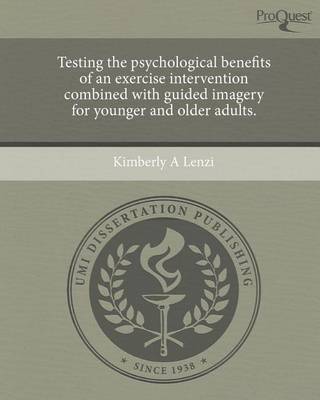 ProQuest

Testing the psychological benefits of an exercise intervention combined with guided imagery for younger and older adults.

Kimberly A Lenzi

UMI DISSERTATION PUBLISHING

* SINCE 1938 *